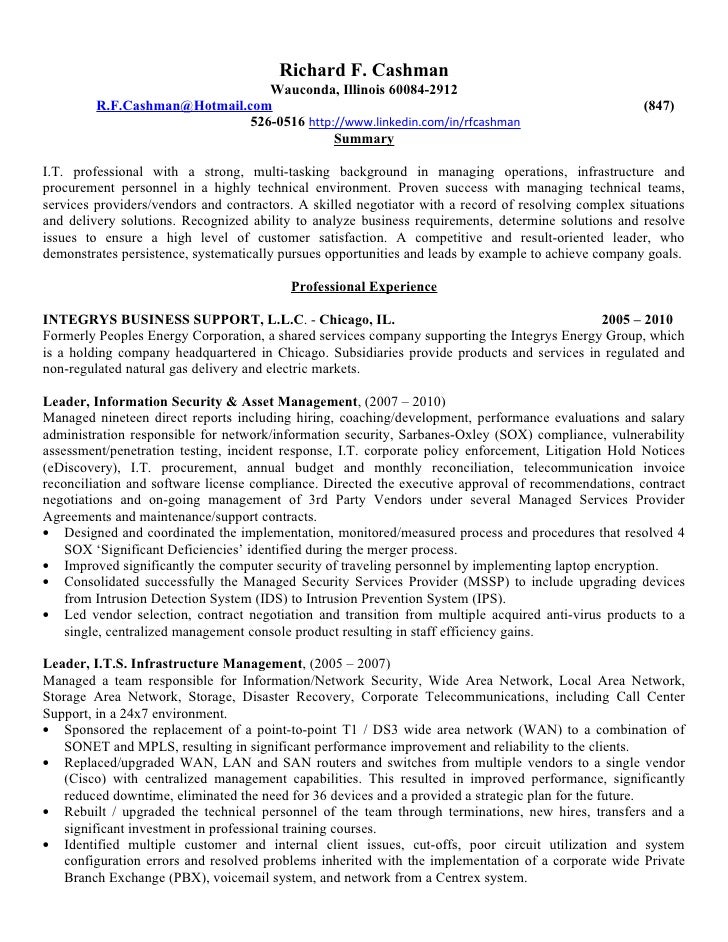 Richard F. Cashman
Wauconda, Illinois 60084-2912
R.F.Cashman@Hotmail.com (847)
526-0516 http://www.linkedin.com/in/rfcashman
Summary

I.T. professional with a strong, multi-tasking background in managing operations, infrastructure and procurement personnel in a highly technical environment. Proven success with managing technical teams, services providers/vendors and contractors. A skilled negotiator with a record of resolving complex situations and delivery solutions. Recognized ability to analyze business requirements, determine solutions and resolve issues to ensure a high level of customer satisfaction. A competitive and result-oriented leader, who demonstrates persistence, systematically pursues opportunities and leads by example to achieve company goals.

Professional Experience

INTEGRYS BUSINESS SUPPORT, L.L.C. - Chicago, IL. 2005 – 2010
Formerly Peoples Energy Corporation, a shared services company supporting the Integrys Energy Group, which is a holding company headquartered in Chicago. Subsidiaries provide products and services in regulated and non-regulated natural gas delivery and electric markets.

Leader, Information Security & Asset Management, (2007 – 2010)
Managed nineteen direct reports including hiring, coaching/development, performance evaluations and salary administration responsible for network/information security, Sarbanes-Oxley (SOX) compliance, vulnerability assessment/penetration testing, incident response, I.T. corporate policy enforcement, Litigation Hold Notices (eDiscovery), I.T. procurement, annual budget and monthly reconciliation, telecommunication invoice reconciliation and software license compliance. Directed the executive approval of recommendations, contract negotiations and on-going management of 3rd Party Vendors under several Managed Services Provider Agreements and maintenance/support contracts.
• Designed and coordinated the implementation, monitored/measured process and procedures that resolved 4 SOX 'Significant Deficiencies' identified during the merger process.
• Improved significantly the computer security of traveling personnel by implementing laptop encryption.
• Consolidated successfully the Managed Security Services Provider (MSSP) to include upgrading devices from Intrusion Detection System (IDS) to Intrusion Prevention System (IPS).
• Led vendor selection, contract negotiation and transition from multiple acquired anti-virus products to a single, centralized management console product resulting in staff efficiency gains.

Leader, I.T.S. Infrastructure Management, (2005 – 2007)
Managed a team responsible for Information/Network Security, Wide Area Network, Local Area Network, Storage Area Network, Storage, Disaster Recovery, Corporate Telecommunications, including Call Center Support, in a 24x7 environment.
• Sponsored the replacement of a point-to-point T1 / DS3 wide area network (WAN) to a combination of SONET and MPLS, resulting in significant performance improvement and reliability to the clients.
• Replaced/upgraded WAN, LAN and SAN routers and switches from multiple vendors to a single vendor (Cisco) with centralized management capabilities. This resulted in improved performance, significantly reduced downtime, eliminated the need for 36 devices and a provided a strategic plan for the future.
• Rebuilt / upgraded the technical personnel of the team through terminations, new hires, transfers and a significant investment in professional training courses.
• Identified multiple customer and internal client issues, cut-offs, poor circuit utilization and system configuration errors and resolved problems inherited with the implementation of a corporate wide Private Branch Exchange (PBX), voicemail system, and network from a Centrex system.